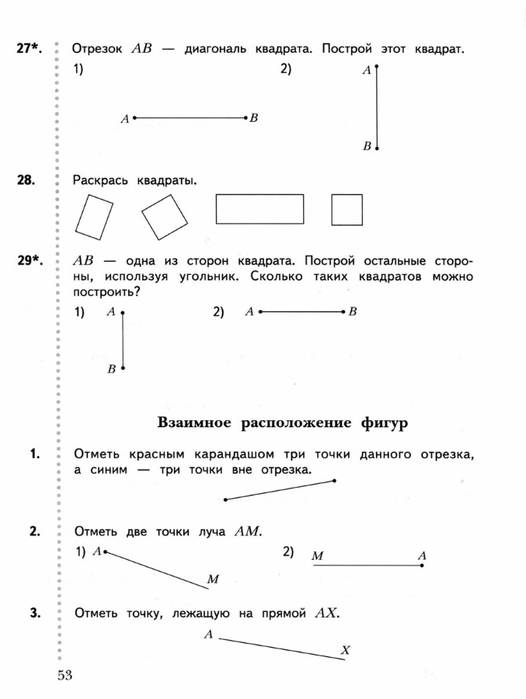 27*. Отрезок $AB$ — диагональ квадрата. Построй этот квадрат.

1) $A$ $B$

2) $A$ $B$

28. Раскрась квадраты.

29*. $AB$ — одна из сторон квадрата. Построй остальные стороны, используя угольник. Сколько таких квадратов можно построить?

1) $A$ $B$

2) $A$ $B$

Взаимное расположение фигур

1. Отметь красным карандашом три точки данного отрезка, а синим — три точки вне отрезка.

2. Отметь две точки луча $AM$.

1) $A$ $M$

2) $M$ $A$

3. Отметь точку, лежащую на прямой $AX$.

$A$ $X$

53